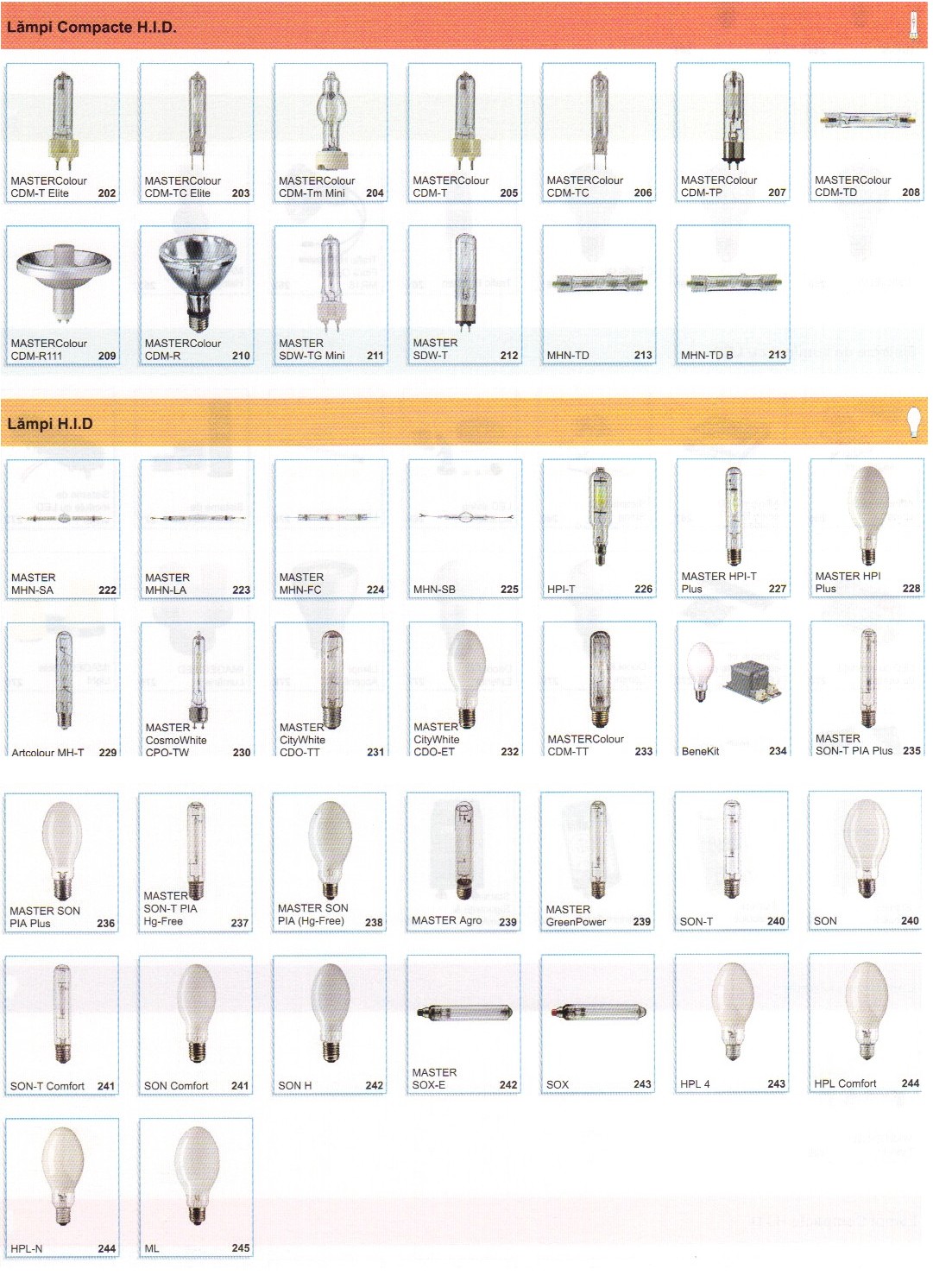 Lămpi Compacte H.I.D.

MASTERColour
CDM-T Elite 202

MASTERColour
CDM-TC Elite 203

MASTERColour
CDM-Tm Mini 204

MASTERColour
CDM-T 205

MASTERColour
CDM-TC 206

MASTERColour
CDM-TP 207

MASTERColour
CDM-TD 208

MASTERColour
CDM-R111 209

MASTERColour
CDM-R 210

MASTER
SDW-TG Mini 211

MASTER
SDW-T 212

MHN-TD 213

MHN-TD B 213

Lămpi H.I.D

MASTER
MHN-SA 222

MASTER
MHN-LA 223

MASTER
MHN-FC 224

MHN-SB 225

HPI-T 226

MASTER HPI-T
Plus 227

MASTER HPI
Plus 228

Artcolour MH-T 229

MASTER
CosmoWhite
CPO-TW 230

MASTER
CityWhite
CDO-TT 231

MASTER
CityWhite
CDO-ET 232

MASTERColour
CDM-TT 233

BeneKit 234

MASTER
SON-T PIA Plus 235

MASTER SON
PIA Plus 236

MASTER
SON-T PIA
Hg-Free 237

MASTER SON
PIA (Hg-Free) 238

MASTER Agro 239

MASTER
GreenPower 239

SON-T 240

SON 240

SON-T Comfort 241

SON Comfort 241

SON H 242

MASTER
SOX-E 242

SOX 243

HPL 4 243

HPL Comfort 244

HPL-N 244

ML 245